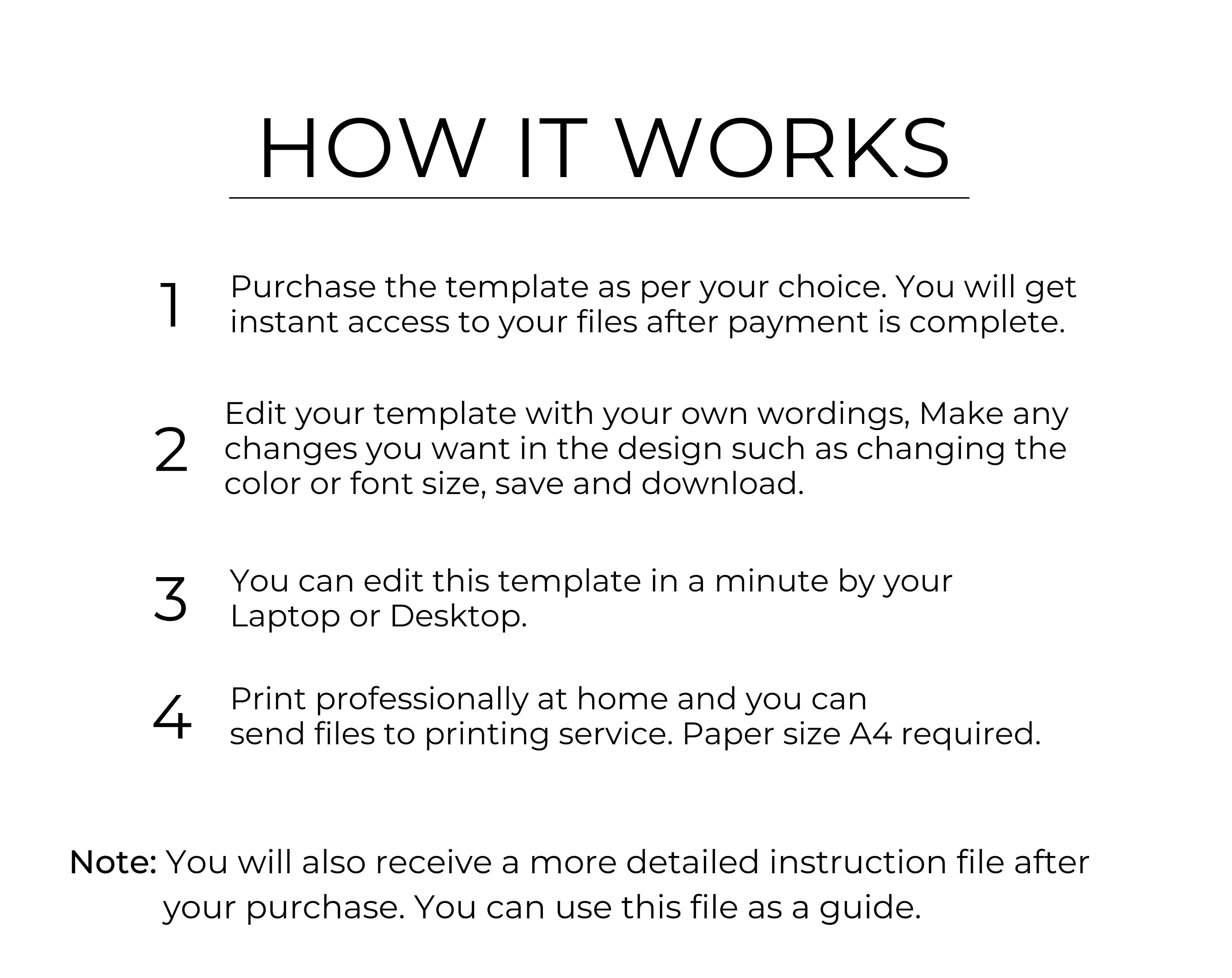 HOW IT WORKS

1 Purchase the template as per your choice. You will get instant access to your files after payment is complete.

2 Edit your template with your own wordings, Make any changes you want in the design such as changing the color or font size, save and download.

3 You can edit this template in a minute by your Laptop or Desktop.

4 Print professionally at home and you can send files to printing service. Paper size A4 required.

Note: You will also receive a more detailed instruction file after your purchase. You can use this file as a guide.